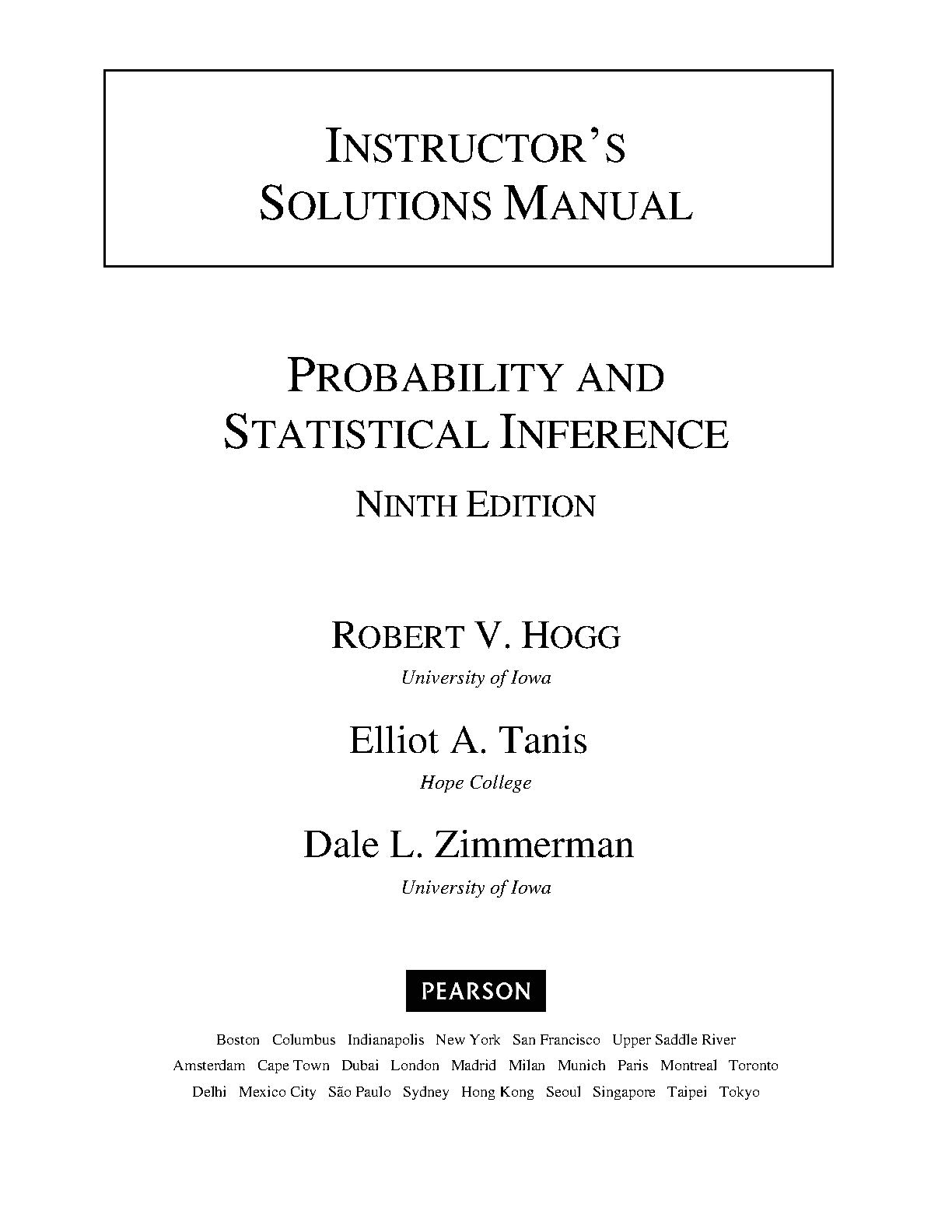 INSTRUCTOR'S SOLUTIONS MANUAL

PROBABILITY AND STATISTICAL INFERENCE

NINTH EDITION

ROBERT V. HOGG
University of Iowa

Elliot A. Tanis
Hope College

Dale L. Zimmerman
University of Iowa

PEARSON

Boston Columbus Indianapolis New York San Francisco Upper Saddle River
Amsterdam Cape Town Dubai London Madrid Milan Munich Paris Montreal Toronto
Delhi Mexico City São Paulo Sydney Hong Kong Seoul Singapore Taipei Tokyo